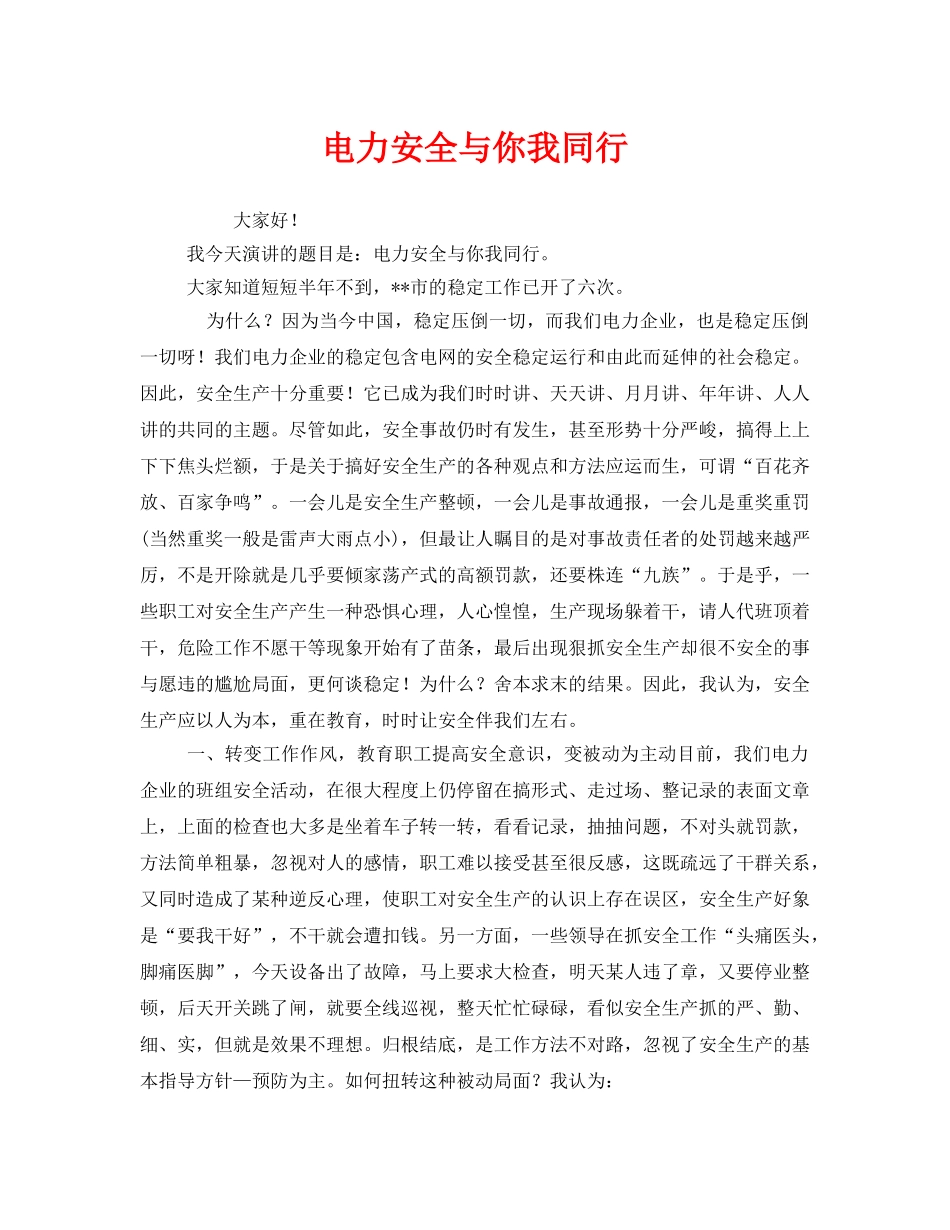 电力安全与你我同行

大家好！

我今天演讲的题目是：电力安全与你我同行。

大家知道短短半年不到，**市的稳定工作已开了六次。

为什么？因为当今中国，稳定压倒一切，而我们电力企业，也是稳定压倒一切呀！我们电力企业的稳定包含电网的安全稳定运行和由此而延伸的社会稳定。因此，安全生产十分重要！它已成为我们时时讲、天天讲、月月讲、年年讲、人人讲的共同的主题。尽管如此，安全事故仍时有发生，甚至形势十分严峻，搞得上上下下焦头烂额，于是关于搞好安全生产的各种观点和方法应运而生，可谓“百花齐放、百家争鸣”。一会儿是安全生产整顿，一会儿是事故通报，一会儿是重奖重罚(当然重奖一般是雷声大雨点小)，但最让人瞩目的是对事故责任者的处罚越来越严厉，不是开除就是几乎要倾家荡产式的高额罚款，还要株连“九族”。于是乎，一些职工对安全生产产生一种恐惧心理，人心惶惶，生产现场躲着干，请人代班顶着干，危险工作不愿干等现象开始有了苗条，最后出现狠抓安全生产却很不安全的事与愿违的尴尬局面，更何谈稳定！为什么？舍本求末的结果。因此，我认为，安全生产应以人为本，重在教育，时时让安全伴我们左右。

一、转变工作作风，教育职工提高安全意识，变被动为主动目前，我们电力企业的班组安全活动，在很大程度上仍停留在搞形式、走过场、整记录的表面文章上，上面的检查也大多是坐着车子转一转，看看记录，抽抽问题，不对头就罚款，方法简单粗暴，忽视对人的感情，职工难以接受甚至很反感，这既疏远了干群关系，又同时造成了某种逆反心理，使职工对安全生产的认识上存在误区，安全生产好象是“要我干好”，不干就会遭扣钱。另一方面，一些领导在抓安全工作“头痛医头，脚痛医脚”，今天设备出了故障，马上要求大检查，明天某人违了章，又要停业整顿，后天开关跳了闸，就要全线巡视，整天忙忙碌碌，看似安全生产抓的严、勤、细、实，但就是效果不理想。归根结底，是工作方法不对路，忽视了安全生产的基本指导方针—预防为主。如何扭转这种被动局面？我认为：